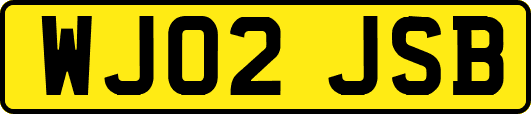 WJ02 JSB